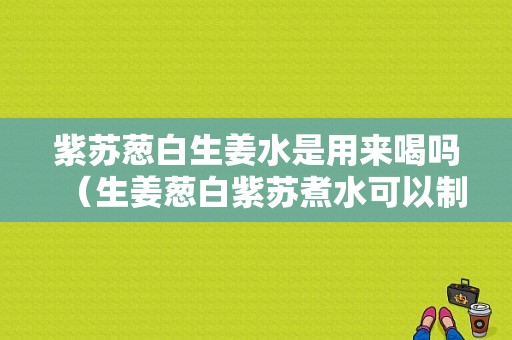 紫苏葱白生姜水是用来喝吗（生姜葱白紫苏煮水可以制